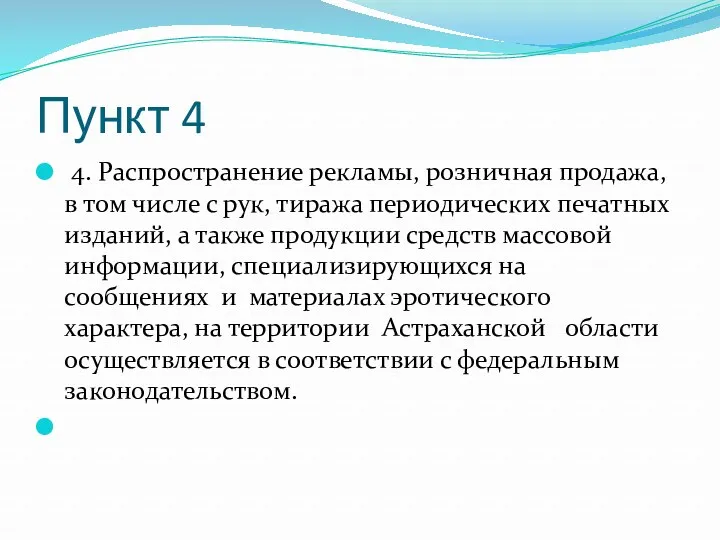 Пункт 4

4. Распространение рекламы, розничная продажа, в том числе с рук, тиража периодических печатных изданий, а также продукции средств массовой информации, специализирующихся на сообщениях и материалах эротического характера, на территории Астраханской области осуществляется в соответствии с федеральным законодательством.